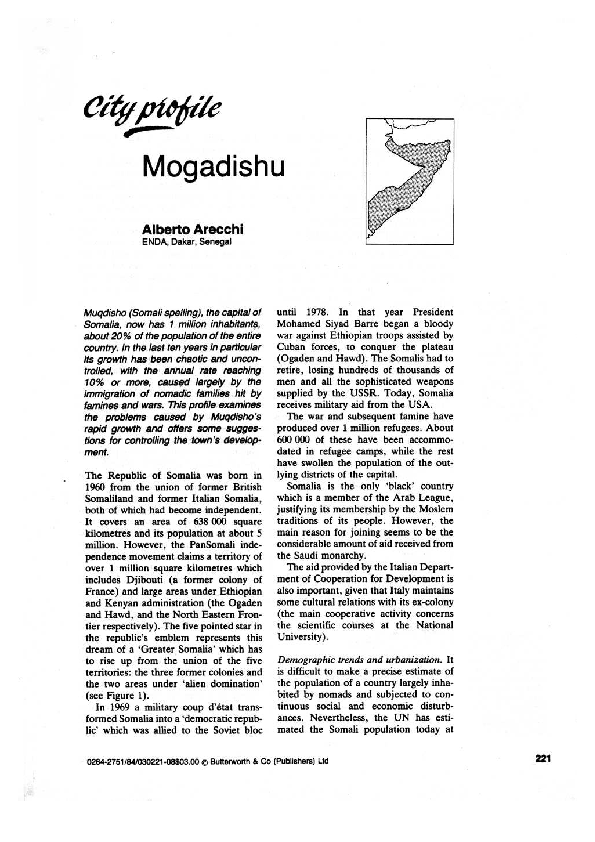 City profile

Mogadishu

Alberto Arecchi
ENDA, Dakar, Senegal

Muqdisho (Somali spelling), the capital of Somalia, now has 1 million inhabitants, about 20% of the population of the entire country. In the last ten years in particular its growth has been chaotic and uncontrolled, with the annual rate reaching 10% or more, caused largely by the immigration of nomadic families hit by famines and wars. This profile examines the problems caused by Muqdisho's rapid growth and offers some suggestions for controlling the town's development.

The Republic of Somalia was born in 1960 from the union of former British Somaliland and former Italian Somalia, both of which had become independent. It covers an area of 638 000 square kilometres and its population at about 5 million. However, the PanSomali independence movement claims a territory of over 1 million square kilometres which includes Djibouti (a former colony of France) and large areas under Ethiopian and Kenyan administration (the Ogaden and Hawd, and the North Eastern Frontier respectively). The five pointed star in the republic's emblem represents this dream of a 'Greater Somalia' which has to rise up from the union of the five territories: the three former colonies and the two areas under 'alien domination' (see Figure 1).

In 1969 a military coup d'état transformed Somalia into a 'democratic republic' which was allied to the Soviet bloc until 1978. In that year President Mohamed Siyad Barre began a bloody war against Ethiopian troops assisted by Cuban forces, to conquer the plateau (Ogaden and Hawd). The Somalis had to retire, losing hundreds of thousands of men and all the sophisticated weapons supplied by the USSR. Today, Somalia receives military aid from the USA.

The war and subsequent famine have produced over 1 million refugees. About 600 000 of these have been accommodated in refugee camps, while the rest have swollen the population of the outlying districts of the capital.

Somalia is the only 'black' country which is a member of the Arab League, justifying its membership by the Moslem traditions of its people. However, the main reason for joining seems to be the considerable amount of aid received from the Saudi monarchy.

The aid provided by the Italian Department of Cooperation for Development is also important, given that Italy maintains some cultural relations with its ex-colony (the main cooperative activity concerns the scientific courses at the National University).

Demographic trends and urbanization. It is difficult to make a precise estimate of the population of a country largely inhabited by nomads and subjected to continuous social and economic disturbances. Nevertheless, the UN has estimated the Somali population today at

0264-2751/84/030221-08$03.00 © Butterworth & Co (Publishers) Ltd

221